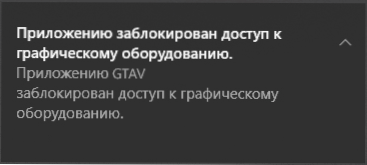 Приложению заблокирован доступ к графическому оборудованию.

Приложению GTAV
заблокирован доступ к графическому оборудованию.